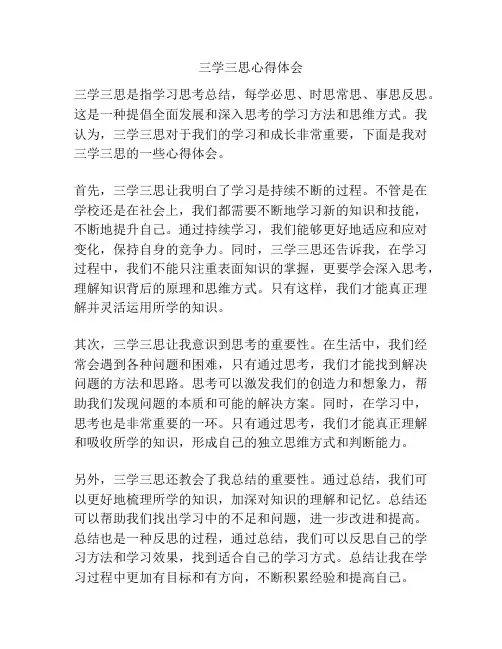 三学三思心得体会

三学三思是指学习思考总结，每学必思、时思常思、事思反思。这是一种提倡全面发展和深入思考的学习方法和思维方式。我认为，三学三思对于我们的学习和成长非常重要，下面是我对三学三思的一些心得体会。

首先，三学三思让我明白了学习是持续不断的过程。不管是在学校还是在社会上，我们都需要不断地学习新的知识和技能，不断地提升自己。通过持续学习，我们能够更好地适应和应对变化，保持自身的竞争力。同时，三学三思还告诉我，在学习过程中，我们不能只注重表面知识的掌握，更要学会深入思考，理解知识背后的原理和思维方式。只有这样，我们才能真正理解并灵活运用所学的知识。

其次，三学三思让我意识到思考的重要性。在生活中，我们经常会遇到各种问题和困难，只有通过思考，我们才能找到解决问题的方法和思路。思考可以激发我们的创造力和想象力，帮助我们发现问题的本质和可能的解决方案。同时，在学习中，思考也是非常重要的一环。只有通过思考，我们才能真正理解和吸收所学的知识，形成自己的独立思维方式和判断能力。

另外，三学三思还教会了我总结的重要性。通过总结，我们可以更好地梳理所学的知识，加深对知识的理解和记忆。总结还可以帮助我们找出学习中的不足和问题，进一步改进和提高。总结也是一种反思的过程，通过总结，我们可以反思自己的学习方法和学习效果，找到适合自己的学习方式。总结让我在学习过程中更加有目标和有方向，不断积累经验和提高自己。